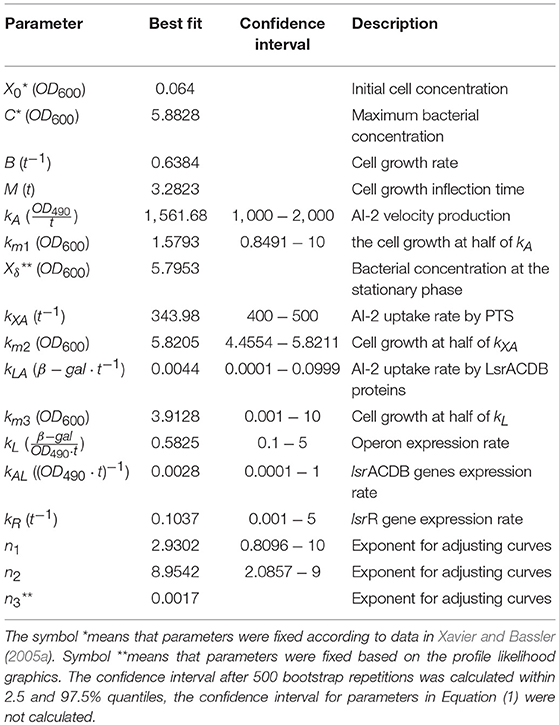 | Parameter | Best fit | Confidence interval | Description |
|---|---|---|---|
| $X_0$* ($OD_{600}$) | 0.064 | | Initial cell concentration |
| $C$* ($OD_{600}$) | 5.8828 | | Maximum bacterial concentration |
| $B$ ($t^{-1}$) | 0.6384 | | Cell growth rate |
| $M$ ($t$) | 3.2823 | | Cell growth inflection time |
| $k_A$ ($\frac{OD_{490}}{t}$) | 1,561.68 | 1,000 – 2,000 | AI-2 velocity production |
| $k_{m1}$ ($OD_{600}$) | 1.5793 | 0.8491 – 10 | the cell growth at half of $k_A$ |
| $X_\delta$** ($OD_{600}$) | 5.7953 | | Bacterial concentration at the stationary phase |
| $k_{XA}$ ($t^{-1}$) | 343.98 | 400 – 500 | AI-2 uptake rate by PTS |
| $k_{m2}$ ($OD_{600}$) | 5.8205 | 4.4554 – 5.8211 | Cell growth at half of $k_{XA}$ |
| $k_{LA}$ ($\beta - gal \cdot t^{-1}$) | 0.0044 | 0.0001 – 0.0999 | AI-2 uptake rate by LsrACDB proteins |
| $k_{m3}$ ($OD_{600}$) | 3.9128 | 0.001 – 10 | Cell growth at half of $k_L$ |
| $k_L$ ($\frac{\beta - gal}{OD_{490} \cdot t}$) | 0.5825 | 0.1 – 5 | Operon expression rate |
| $k_{AL}$ ($(OD_{490} \cdot t)^{-1}$) | 0.0028 | 0.0001 – 1 | lsrACDB genes expression rate |
| $k_R$ ($t^{-1}$) | 0.1037 | 0.001 – 5 | lsrR gene expression rate |
| $n_1$ | 2.9302 | 0.8096 – 10 | Exponent for adjusting curves |
| $n_2$ | 8.9542 | 2.0857 – 9 | Exponent for adjusting curves |
| $n_3$** | 0.0017 | | Exponent for adjusting curves |

The symbol *means that parameters were fixed according to data in Xavier and Bassler (2005a). Symbol **means that parameters were fixed based on the profile likelihood graphics. The confidence interval after 500 bootstrap repetitions was calculated within 2.5 and 97.5% quantiles, the confidence interval for parameters in Equation (1) were not calculated.